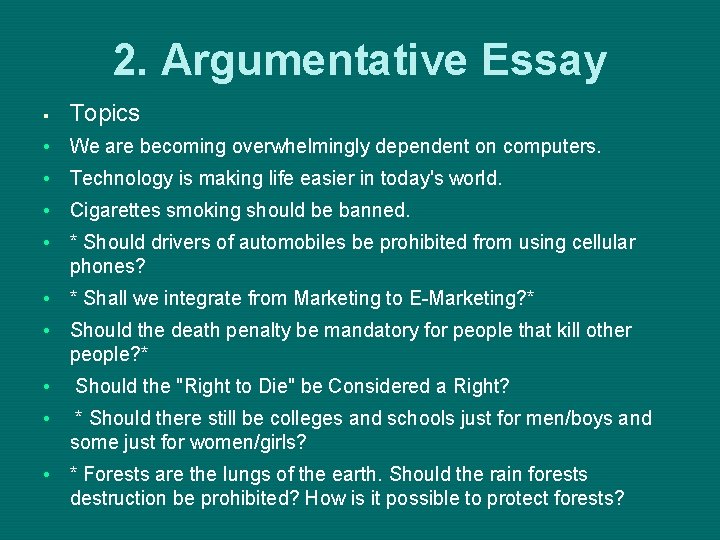 2. Argumentative Essay

• Topics
• We are becoming overwhelmingly dependent on computers.
• Technology is making life easier in today's world.
• Cigarettes smoking should be banned.
• * Should drivers of automobiles be prohibited from using cellular phones?
• * Shall we integrate from Marketing to E-Marketing?*
• Should the death penalty be mandatory for people that kill other people?*
• Should the "Right to Die" be Considered a Right?
• * Should there still be colleges and schools just for men/boys and some just for women/girls?
• * Forests are the lungs of the earth. Should the rain forests destruction be prohibited? How is it possible to protect forests?